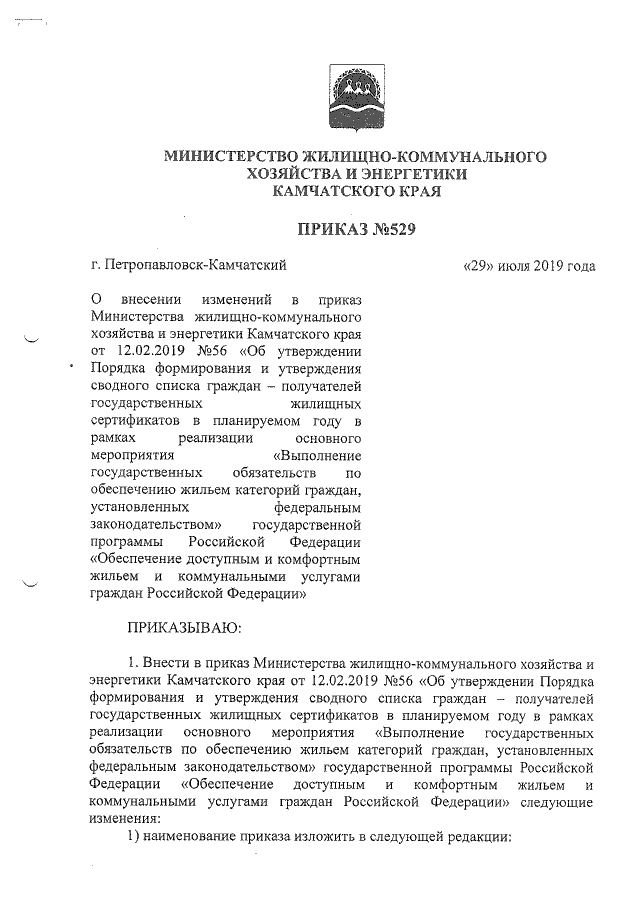 МИНИСТЕРСТВО ЖИЛИЩНО-КОММУНАЛЬНОГО ХОЗЯЙСТВА И ЭНЕРГЕТИКИ КАМЧАТСКОГО КРАЯ

ПРИКАЗ №529

г. Петропавловск-Камчатский

«29» июля 2019 года

О внесении изменений в приказ Министерства жилищно-коммунального хозяйства и энергетики Камчатского края от 12.02.2019 №56 «Об утверждении Порядка формирования и утверждения сводного списка граждан – получателей государственных жилищных сертификатов в планируемом году в рамках реализации основного мероприятия «Выполнение государственных обязательств по обеспечению жильем категорий граждан, установленных федеральным законодательством» государственной программы Российской Федерации «Обеспечение доступным и комфортным жильем и коммунальными услугами граждан Российской Федерации»

ПРИКАЗЫВАЮ:

1. Внести в приказ Министерства жилищно-коммунального хозяйства и энергетики Камчатского края от 12.02.2019 №56 «Об утверждении Порядка формирования и утверждения сводного списка граждан – получателей государственных жилищных сертификатов в планируемом году в рамках реализации основного мероприятия «Выполнение государственных обязательств по обеспечению жильем категорий граждан, установленных федеральным законодательством» государственной программы Российской Федерации «Обеспечение доступным и комфортным жильем и коммунальными услугами граждан Российской Федерации» следующие изменения:

1) наименование приказа изложить в следующей редакции: